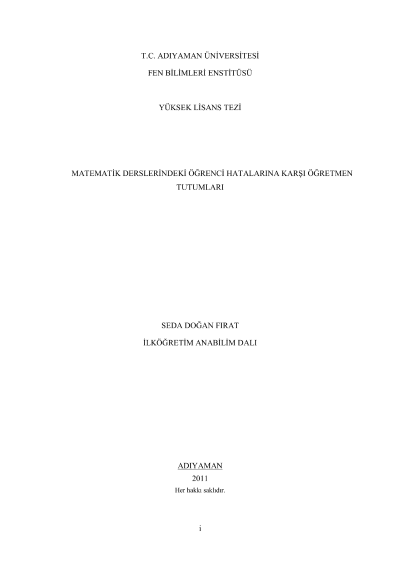 T.C. ADIYAMAN ÜNİVERSİTESİ

FEN BİLİMLERİ ENSTİTÜSÜ

YÜKSEK LİSANS TEZİ

MATEMATİK DERSLERİNDEKİ ÖĞRENCİ HATALARINA KARŞI ÖĞRETMEN TUTUMLARI

SEDA DOĞAN FIRAT

İLKÖĞRETİM ANABİLİM DALI

ADIYAMAN

2011

Her hakkı saklıdır.

i